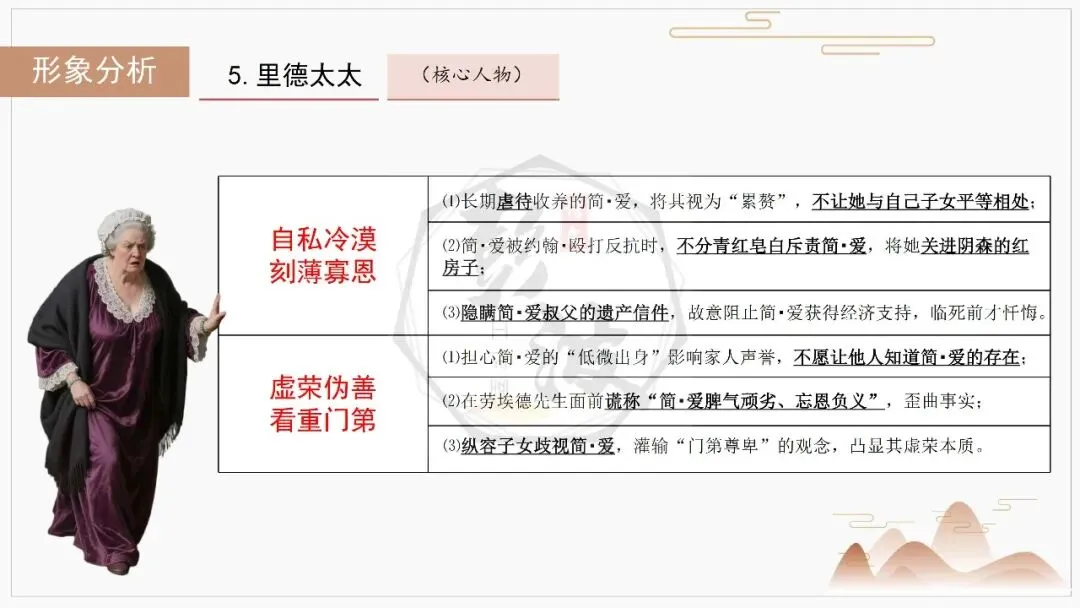 形象分析

5.里德太太

（核心人物）

| 自私冷漠 刻薄寡恩 | ⑴长期虐待收养的简·爱，将其视为“累赘”，不让她与自己子女平等相处； |
|---|---|
| | ⑵简·爱被约翰·殴打反抗时，不分青红皂白斥责简·爱，将她关进阴森的红房子； |
| | ⑶隐瞒简·爱叔父的遗产信件，故意阻止简·爱获得经济支持，临死前才忏悔。 |
| 虚荣伪善 看重门第 | ⑴担心简·爱的“低微出身”影响家人声誉，不愿让他人知道简·爱的存在； |
| | ⑵在劳埃德先生面前谎称“简·爱脾气顽劣、忘恩负义”，歪曲事实； |
| | ⑶纵容子女歧视简·爱，灌输“门第尊卑”的观念，凸显其虚荣本质。 |